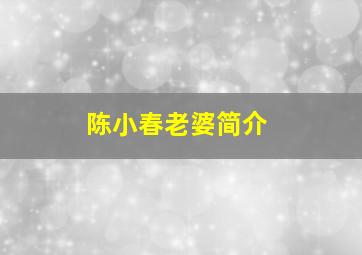 陈小春老婆简介